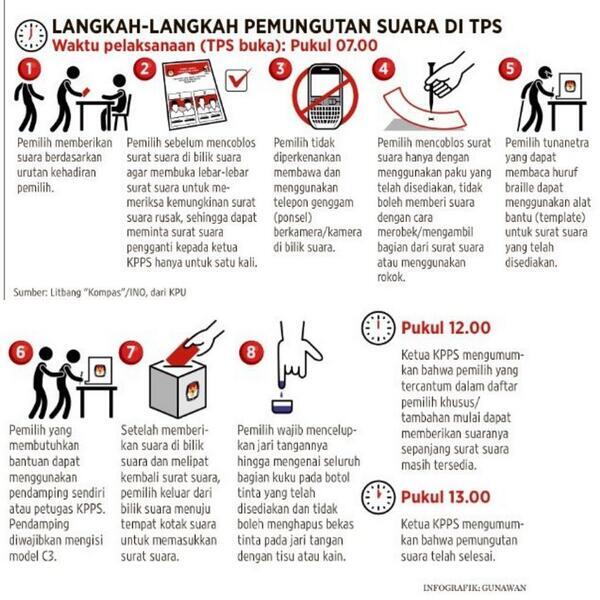 LANGKAH-LANGKAH PEMUNGUTAN SUARA DI TPS
Waktu pelaksanaan (TPS buka): Pukul 07.00

1
Pemilih memberikan suara berdasarkan urutan kehadiran pemilih.

2
Pemilih sebelum mencoblos surat suara di bilik suara agar membuka lebar-lebar surat suara untuk memeriksa kemungkinan surat suara rusak, sehingga dapat meminta surat suara pengganti kepada ketua KPPS hanya untuk satu kali.

3
Pemilih tidak diperkenankan membawa dan menggunakan telepon genggam (ponsel) berkamera/kamera di bilik suara.

4
Pemilih mencoblos surat suara hanya dengan menggunakan paku yang telah disediakan, tidak boleh memberi suara dengan cara merobek/mengambil bagian dari surat suara atau menggunakan rokok.

5
Pemilih tunanetra yang dapat membaca huruf braille dapat menggunakan alat bantu (template) untuk surat suara yang telah disediakan.

Sumber: Litbang "Kompas"/INO, dari KPU

6
Pemilih yang membutuhkan bantuan dapat menggunakan pendamping sendiri atau petugas KPPS. Pendamping diwajibkan mengisi model C3.

7
Setelah memberikan suara di bilik suara dan melipat kembali surat suara, pemilih keluar dari bilik suara menuju tempat kotak suara untuk memasukkan surat suara.

8
Pemilih wajib mencelupkan jari tangannya hingga mengenai seluruh bagian kuku pada botol tinta yang telah disediakan dan tidak boleh menghapus bekas tinta pada jari tangan dengan tisu atau kain.

Pukul 12.00
Ketua KPPS mengumumkan bahwa pemilih yang tercantum dalam daftar pemilih khusus/ tambahan mulai dapat memberikan suaranya sepanjang surat suara masih tersedia.

Pukul 13.00
Ketua KPPS mengumumkan bahwa pemungutan suara telah selesai.

INFOGRAFIK: GUNAWAN